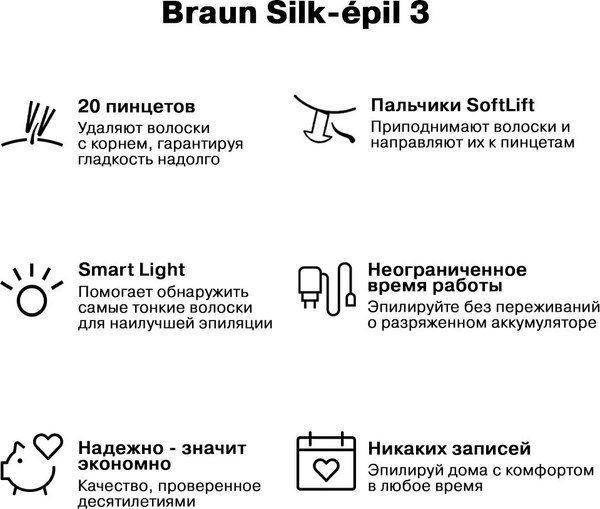 Braun Silk-épil 3

20 пинцетов
Удаляют волоски с корнем, гарантируя гладкость надолго

Пальчики SoftLift
Приподнимают волоски и направляют их к пинцетам

Smart Light
Помогает обнаружить самые тонкие волоски для наилучшей эпиляции

Неограниченное время работы
Эпилируйте без переживаний о разряженном аккумуляторе

Надежно - значит экономно
Качество, проверенное десятилетиями

Никаких записей
Эпилируй дома с комфортом в любое время